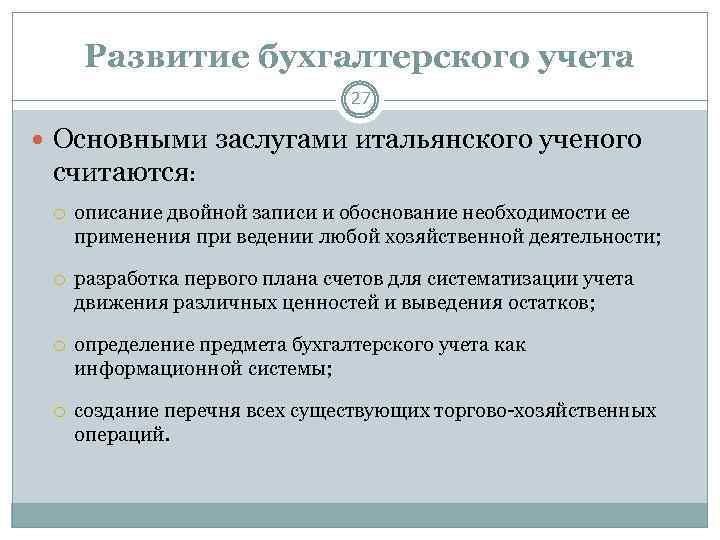 Развитие бухгалтерского учета

27

Основными заслугами итальянского ученого считаются:

описание двойной записи и обоснование необходимости ее применения при ведении любой хозяйственной деятельности;

разработка первого плана счетов для систематизации учета движения различных ценностей и выведения остатков;

определение предмета бухгалтерского учета как информационной системы;

создание перечня всех существующих торгово-хозяйственных операций.